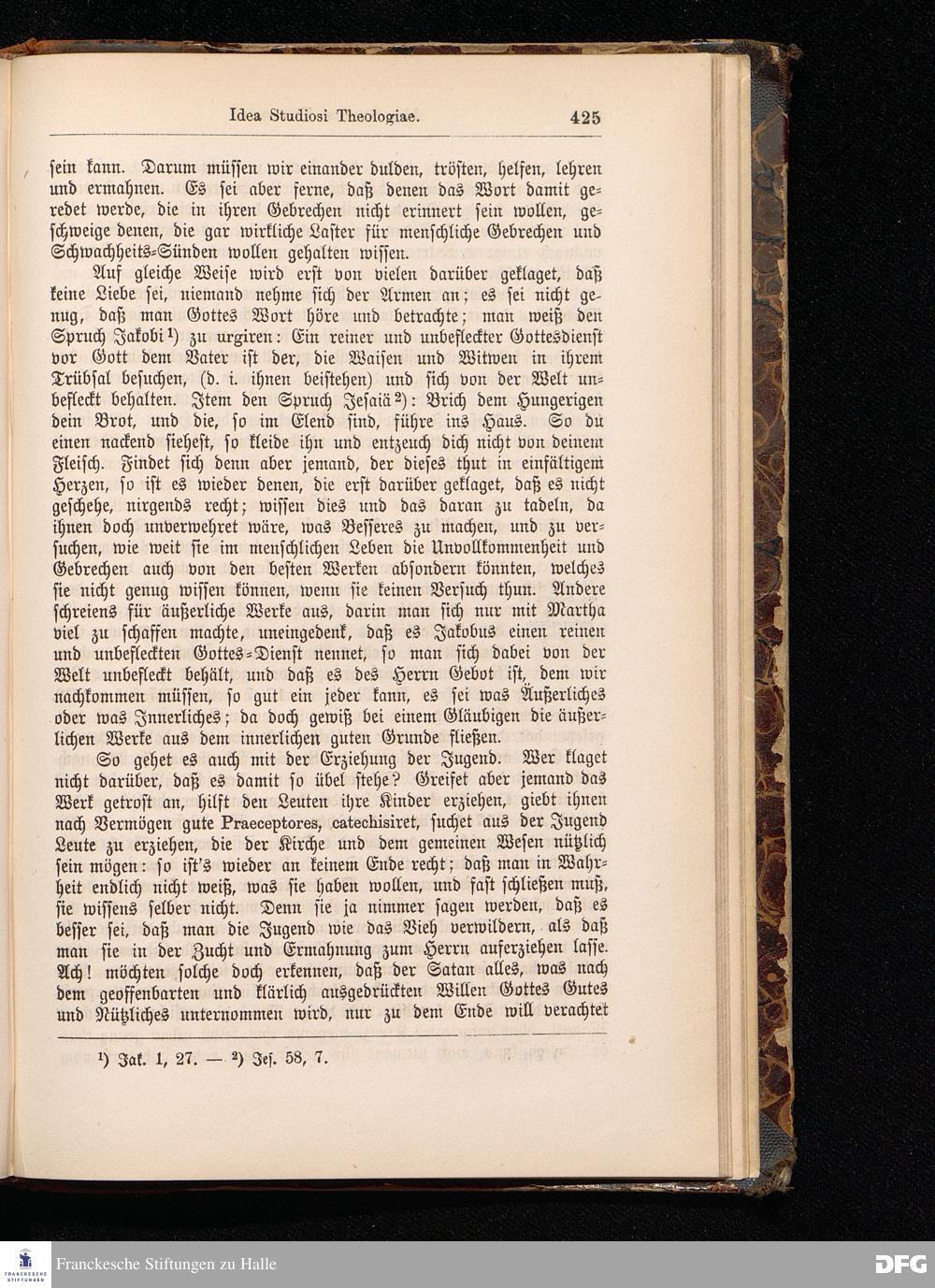 Idea Studiosi Theologiae. 425

sein kann. Darum müssen wir einander dulden, trösten, helfen, lehren und ermahnen. Es sei aber ferne, daß denen das Wort damit geredet werde, die in ihren Gebrechen nicht erinnert sein wollen, geschweige denen, die gar wirkliche Laster für menschliche Gebrechen und Schwachheits-Sünden wollen gehalten wissen.

Auf gleiche Weise wird erst von vielen darüber geklaget, daß keine Liebe sei, niemand nehme sich der Armen an; es sei nicht genug, daß man Gottes Wort höre und betrachte; man weiß den Spruch Jakobi¹) zu urgiren: Ein reiner und unbefleckter Gottesdienst vor Gott dem Vater ist der, die Waisen und Witwen in ihrem Trübsal besuchen, (d. i. ihnen beistehen) und sich von der Welt unbefleckt behalten. Item den Spruch Jesaiä²): Brich dem Hungerigen dein Brot, und die, so im Elend sind, führe ins Haus. So du einen nackend siehest, so kleide ihn und entzeuch dich nicht von deinem Fleisch. Findet sich denn aber jemand, der dieses thut in einfältigem Herzen, so ist es wieder denen, die erst darüber geklaget, daß es nicht geschehe, nirgends recht; wissen dies und das daran zu tadeln, da ihnen doch unverwehret wäre, was Besseres zu machen, und zu versuchen, wie weit sie im menschlichen Leben die Unvollkommenheit und Gebrechen auch von den besten Werken absondern könnten, welches sie nicht genug wissen können, wenn sie keinen Versuch thun. Andere schreiens für äußerliche Werke aus, darin man sich nur mit Martha viel zu schaffen machte, uneingedenk, daß es Jakobus einen reinen und unbefleckten Gottes-Dienst nennet, so man sich dabei von der Welt unbefleckt behält, und daß es des Herrn Gebot ist, dem wir nachkommen müssen, so gut ein jeder kann, es sei was Äußerliches oder was Innerliches; da doch gewiß bei einem Gläubigen die äußerlichen Werke aus dem innerlichen guten Grunde fließen.

So gehet es auch mit der Erziehung der Jugend. Wer klaget nicht darüber, daß es damit so übel stehe? Greifet aber jemand das Werk getrost an, hilft den Leuten ihre Kinder erziehen, giebt ihnen nach Vermögen gute Praeceptores, catechisiret, suchet aus der Jugend Leute zu erziehen, die der Kirche und dem gemeinen Wesen nützlich sein mögen: so ist's wieder an keinem Ende recht; daß man in Wahrheit endlich nicht weiß, was sie haben wollen, und fast schließen muß, sie wissens selber nicht. Denn sie ja nimmer sagen werden, daß es besser sei, daß man die Jugend wie das Vieh verwildern, als daß man sie in der Zucht und Ermahnung zum Herrn auferziehen lasse. Ach! möchten solche doch erkennen, daß der Satan alles, was nach dem geoffenbarten und klärlich ausgedrückten Willen Gottes Gutes und Nützliches unternommen wird, nur zu dem Ende will verachtet

¹) Jak. 1, 27. — ²) Jes. 58, 7.

Franckesche Stiftungen zu Halle

DFG